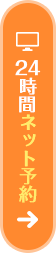 24時間ネット予約